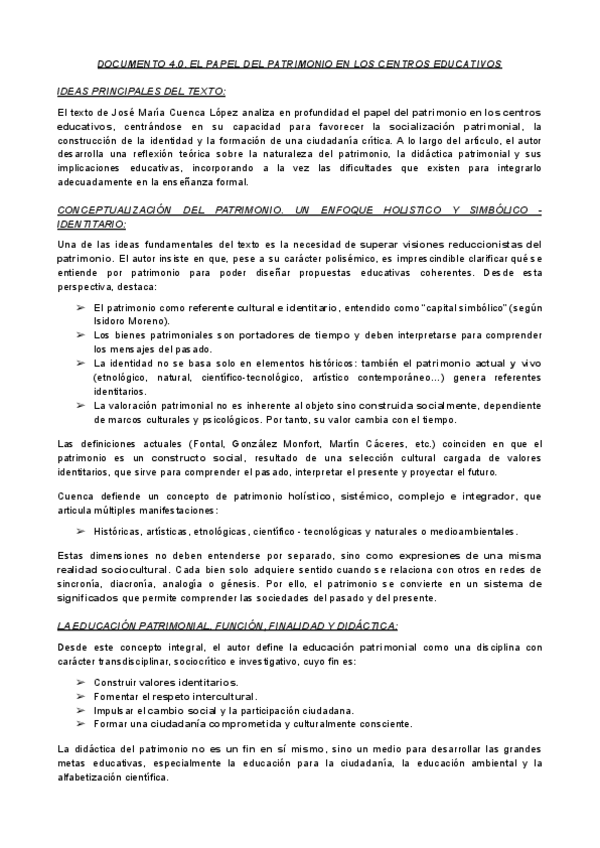 DOCUMENTO 4.0. EL PAPEL DEL PATRIMONIO EN LOS CENTROS EDUCATIVOS

IDEAS PRINCIPALES DEL TEXTO:

El texto de José María Cuenca López analiza en profundidad el papel del patrimonio en los centros educativos, centrándose en su capacidad para favorecer la socialización patrimonial, la construcción de la identidad y la formación de una ciudadanía crítica. A lo largo del artículo, el autor desarrolla una reflexión teórica sobre la naturaleza del patrimonio, la didáctica patrimonial y sus implicaciones educativas, incorporando a la vez las dificultades que existen para integrarlo adecuadamente en la enseñanza formal.

CONCEPTUALIZACIÓN DEL PATRIMONIO. UN ENFOQUE HOLISTICO Y SIMBÓLICO - IDENTITARIO:

Una de las ideas fundamentales del texto es la necesidad de superar visiones reduccionistas del patrimonio. El autor insiste en que, pese a su carácter polisémico, es imprescindible clarificar qué se entiende por patrimonio para poder diseñar propuestas educativas coherentes. Desde esta perspectiva, destaca:

➢ El patrimonio como referente cultural e identitario, entendido como "capital simbólico" (según Isidoro Moreno).
➢ Los bienes patrimoniales son portadores de tiempo y deben interpretarse para comprender los mensajes del pasado.
➢ La identidad no se basa solo en elementos históricos: también el patrimonio actual y vivo (etnológico, natural, científico-tecnológico, artístico contemporáneo...) genera referentes identitarios.
➢ La valoración patrimonial no es inherente al objeto sino construida socialmente, dependiente de marcos culturales y psicológicos. Por tanto, su valor cambia con el tiempo.

Las definiciones actuales (Fontal, González Monfort, Martín Cáceres, etc.) coinciden en que el patrimonio es un constructo social, resultado de una selección cultural cargada de valores identitarios, que sirve para comprender el pasado, interpretar el presente y proyectar el futuro.

Cuenca defiende un concepto de patrimonio holístico, sistémico, complejo e integrador, que articula múltiples manifestaciones:

➢ Históricas, artísticas, etnológicas, científico - tecnológicas y naturales o medioambientales.

Estas dimensiones no deben entenderse por separado, sino como expresiones de una misma realidad sociocultural. Cada bien solo adquiere sentido cuando se relaciona con otros en redes de sincronía, diacronía, analogía o génesis. Por ello, el patrimonio se convierte en un sistema de significados que permite comprender las sociedades del pasado y del presente.

LA EDUCACIÓN PATRIMONIAL. FUNCIÓN, FINALIDAD Y DIDÁCTICA:

Desde este concepto integral, el autor define la educación patrimonial como una disciplina con carácter transdisciplinar, sociocrítico e investigativo, cuyo fin es:

➢ Construir valores identitarios.
➢ Fomentar el respeto intercultural.
➢ Impulsar el cambio social y la participación ciudadana.
➢ Formar una ciudadanía comprometida y culturalmente consciente.

La didáctica del patrimonio no es un fin en sí mismo, sino un medio para desarrollar las grandes metas educativas, especialmente la educación para la ciudadanía, la educación ambiental y la alfabetización científica.